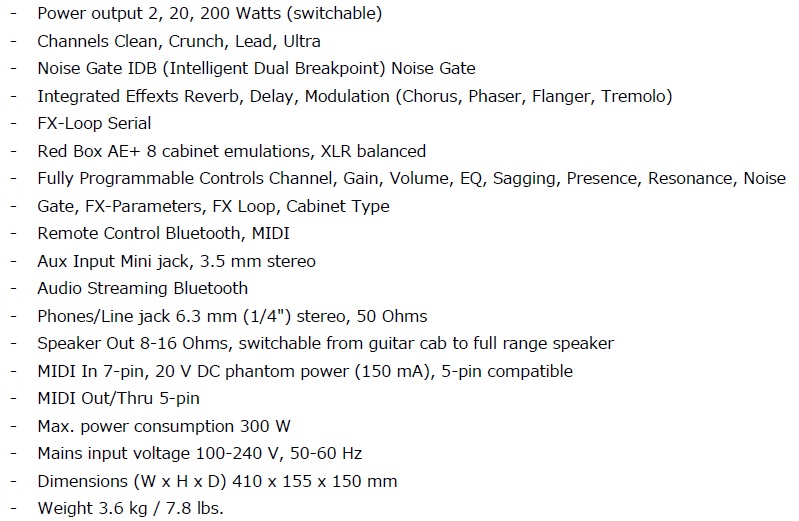 - Power output 2, 20, 200 Watts (switchable)
- Channels Clean, Crunch, Lead, Ultra
- Noise Gate IDB (Intelligent Dual Breakpoint) Noise Gate
- Integrated Effexts Reverb, Delay, Modulation (Chorus, Phaser, Flanger, Tremolo)
- FX-Loop Serial
- Red Box AE+ 8 cabinet emulations, XLR balanced
- Fully Programmable Controls Channel, Gain, Volume, EQ, Sagging, Presence, Resonance, Noise
- Gate, FX-Parameters, FX Loop, Cabinet Type
- Remote Control Bluetooth, MIDI
- Aux Input Mini jack, 3.5 mm stereo
- Audio Streaming Bluetooth
- Phones/Line jack 6.3 mm (1/4") stereo, 50 Ohms
- Speaker Out 8-16 Ohms, switchable from guitar cab to full range speaker
- MIDI In 7-pin, 20 V DC phantom power (150 mA), 5-pin compatible
- MIDI Out/Thru 5-pin
- Max. power consumption 300 W
- Mains input voltage 100-240 V, 50-60 Hz
- Dimensions (W x H x D) 410 x 155 x 150 mm
- Weight 3.6 kg / 7.8 lbs.